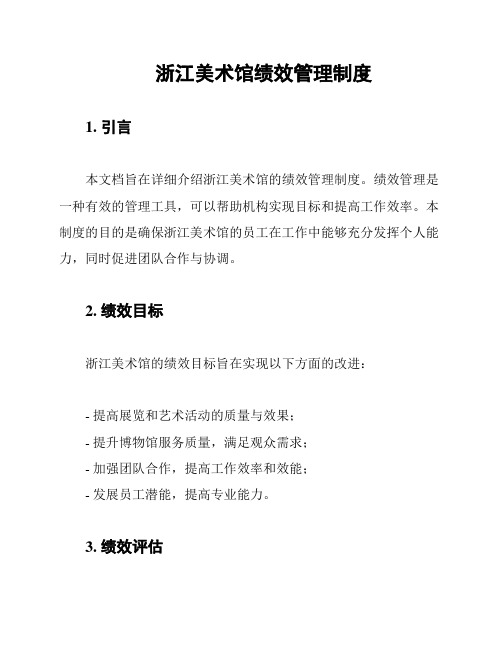 浙江美术馆绩效管理制度

1. 引言

本文档旨在详细介绍浙江美术馆的绩效管理制度。绩效管理是一种有效的管理工具，可以帮助机构实现目标和提高工作效率。本制度的目的是确保浙江美术馆的员工在工作中能够充分发挥个人能力，同时促进团队合作与协调。

2. 绩效目标

浙江美术馆的绩效目标旨在实现以下方面的改进：

- 提高展览和艺术活动的质量与效果；
- 提升博物馆服务质量，满足观众需求；
- 加强团队合作，提高工作效率和效能；
- 发展员工潜能，提高专业能力。

3. 绩效评估